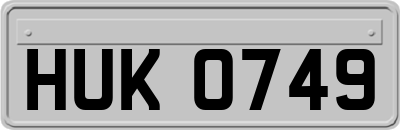 HUK 0749